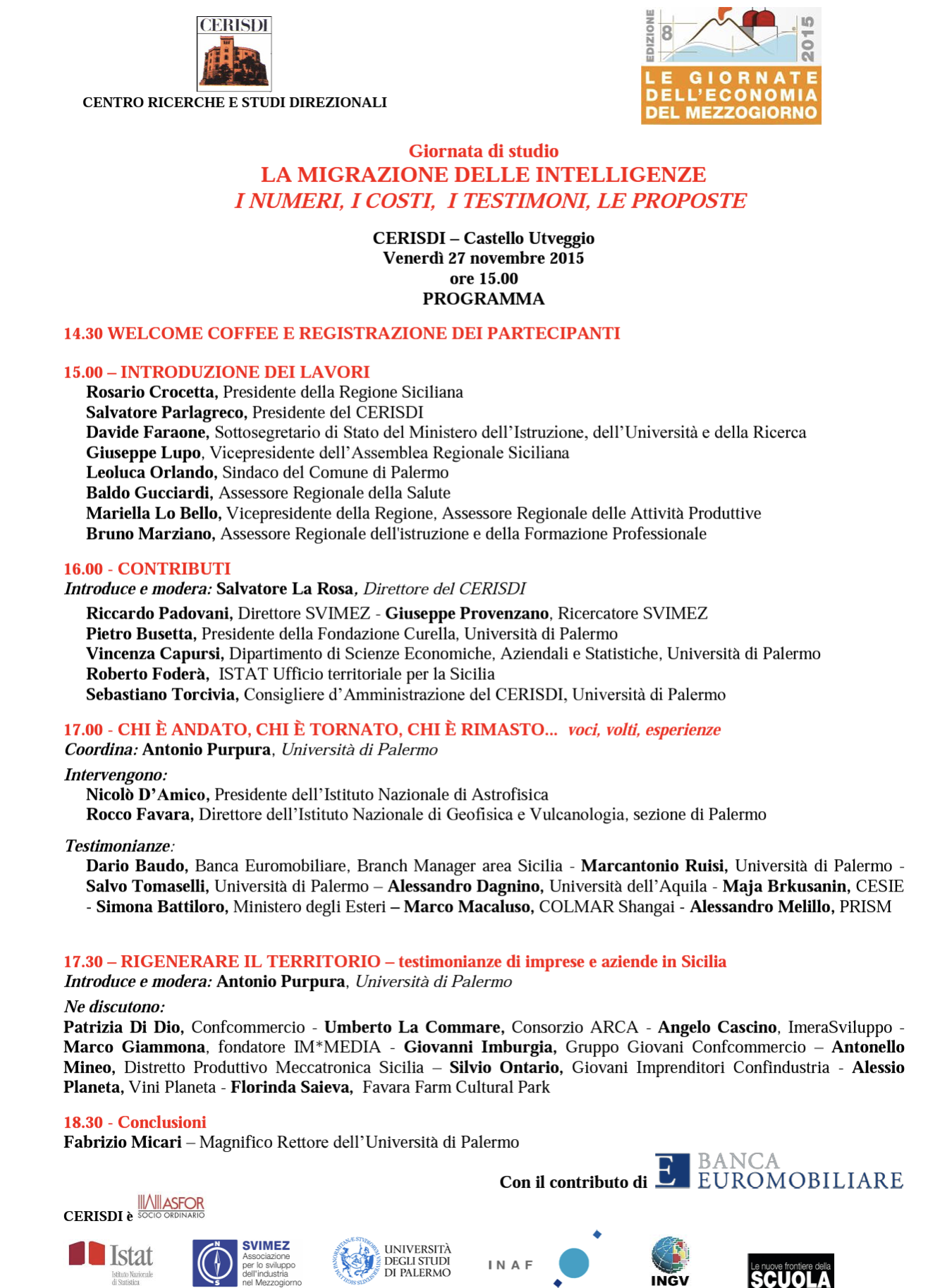 CERISDI

CENTRO RICERCHE E STUDI DIREZIONALI

EDIZIONE 8 2015
LE GIORNATE DELL'ECONOMIA DEL MEZZOGIORNO

Giornata di studio
LA MIGRAZIONE DELLE INTELLIGENZE
I NUMERI, I COSTI, I TESTIMONI, LE PROPOSTE

CERISDI – Castello Utveggio
Venerdì 27 novembre 2015
ore 15.00
PROGRAMMA

14.30 WELCOME COFFEE E REGISTRAZIONE DEI PARTECIPANTI

15.00 – INTRODUZIONE DEI LAVORI
Rosario Crocetta, Presidente della Regione Siciliana
Salvatore Parlagreco, Presidente del CERISDI
Davide Faraone, Sottosegretario di Stato del Ministero dell'Istruzione, dell'Università e della Ricerca
Giuseppe Lupo, Vicepresidente dell'Assemblea Regionale Siciliana
Leoluca Orlando, Sindaco del Comune di Palermo
Baldo Gucciardi, Assessore Regionale della Salute
Mariella Lo Bello, Vicepresidente della Regione, Assessore Regionale delle Attività Produttive
Bruno Marziano, Assessore Regionale dell'istruzione e della Formazione Professionale

16.00 - CONTRIBUTI
Introduce e modera: Salvatore La Rosa, Direttore del CERISDI
Riccardo Padovani, Direttore SVIMEZ - Giuseppe Provenzano, Ricercatore SVIMEZ
Pietro Busetta, Presidente della Fondazione Curella, Università di Palermo
Vincenza Capursi, Dipartimento di Scienze Economiche, Aziendali e Statistiche, Università di Palermo
Roberto Foderà, ISTAT Ufficio territoriale per la Sicilia
Sebastiano Torcivia, Consigliere d'Amministrazione del CERISDI, Università di Palermo

17.00 - CHI È ANDATO, CHI È TORNATO, CHI È RIMASTO... voci, volti, esperienze
Coordina: Antonio Purpura, Università di Palermo

Intervengono:
Nicolò D'Amico, Presidente dell'Istituto Nazionale di Astrofisica
Rocco Favara, Direttore dell'Istituto Nazionale di Geofisica e Vulcanologia, sezione di Palermo

Testimonianze:
Dario Baudo, Banca Euromobiliare, Branch Manager area Sicilia - Marcantonio Ruisi, Università di Palermo - Salvo Tomaselli, Università di Palermo – Alessandro Dagnino, Università dell'Aquila - Maja Brkusanin, CESIE - Simona Battiloro, Ministero degli Esteri – Marco Macaluso, COLMAR Shangai - Alessandro Melillo, PRISM

17.30 – RIGENERARE IL TERRITORIO – testimonianze di imprese e aziende in Sicilia
Introduce e modera: Antonio Purpura, Università di Palermo

Ne discutono:
Patrizia Di Dio, Confcommercio - Umberto La Commare, Consorzio ARCA - Angelo Cascino, ImeraSviluppo - Marco Giammona, fondatore IM*MEDIA - Giovanni Imburgia, Gruppo Giovani Confcommercio – Antonello Mineo, Distretto Produttivo Meccatronica Sicilia – Silvio Ontario, Giovani Imprenditori Confindustria - Alessio Planeta, Vini Planeta - Florinda Saieva, Favara Farm Cultural Park

18.30 - Conclusioni
Fabrizio Micari – Magnifico Rettore dell'Università di Palermo

Con il contributo di BANCA EUROMOBILIARE

CERISDI è ASFOR SOCIO ORDINARIO

Istat Istituto Nazionale di Statistica
SVIMEZ Associazione per lo sviluppo dell'industria nel Mezzogiorno
UNIVERSITÀ DEGLI STUDI DI PALERMO
INAF
INGV
Le nuove frontiere della SCUOLA